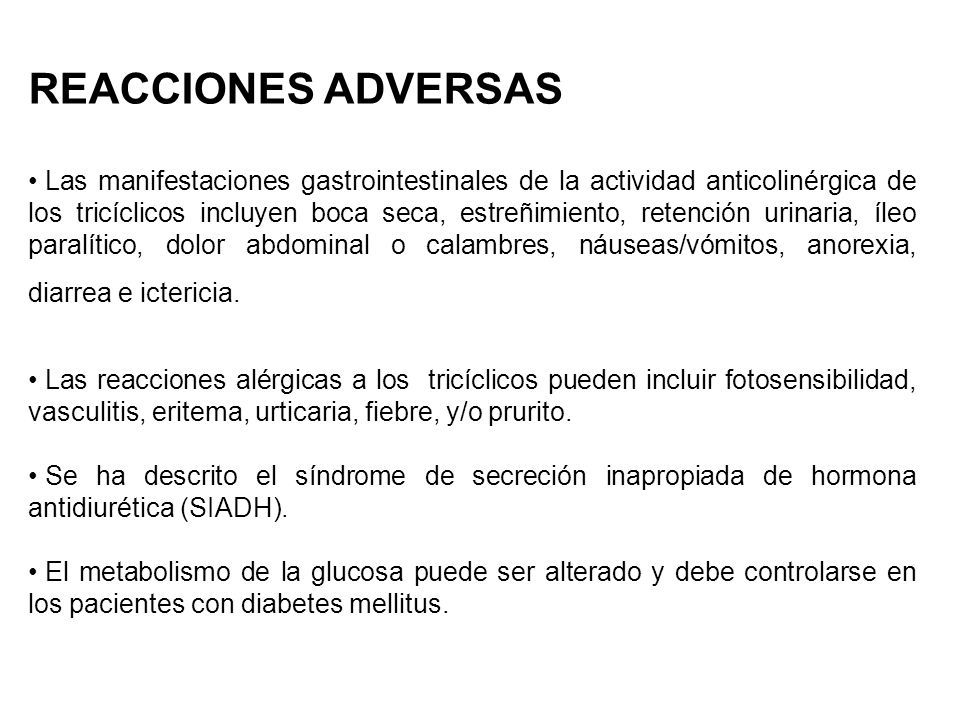 REACCIONES ADVERSAS

• Las manifestaciones gastrointestinales de la actividad anticolinérgica de los tricíclicos incluyen boca seca, estreñimiento, retención urinaria, íleo paralítico, dolor abdominal o calambres, náuseas/vómitos, anorexia, diarrea e ictericia.

• Las reacciones alérgicas a los tricíclicos pueden incluir fotosensibilidad, vasculitis, eritema, urticaria, fiebre, y/o prurito.

• Se ha descrito el síndrome de secreción inapropiada de hormona antidiurética (SIADH).

• El metabolismo de la glucosa puede ser alterado y debe controlarse en los pacientes con diabetes mellitus.